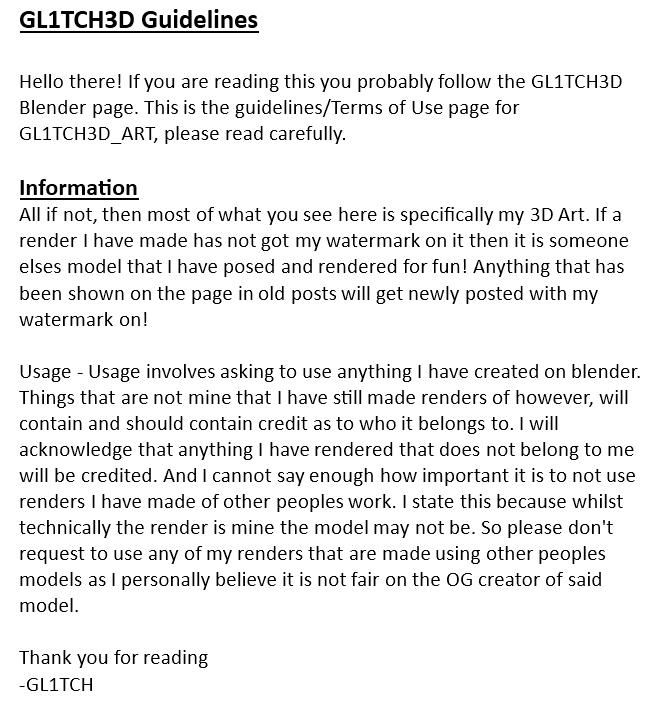 GL1TCH3D Guidelines

Hello there! If you are reading this you probably follow the GL1TCH3D Blender page. This is the guidelines/Terms of Use page for GL1TCH3D_ART, please read carefully.

Information
All if not, then most of what you see here is specifically my 3D Art. If a render I have made has not got my watermark on it then it is someone elses model that I have posed and rendered for fun! Anything that has been shown on the page in old posts will get newly posted with my watermark on!

Usage - Usage involves asking to use anything I have created on blender. Things that are not mine that I have still made renders of however, will contain and should contain credit as to who it belongs to. I will acknowledge that anything I have rendered that does not belong to me will be credited. And I cannot say enough how important it is to not use renders I have made of other peoples work. I state this because whilst technically the render is mine the model may not be. So please don't request to use any of my renders that are made using other peoples models as I personally believe it is not fair on the OG creator of said model.

Thank you for reading
-GL1TCH